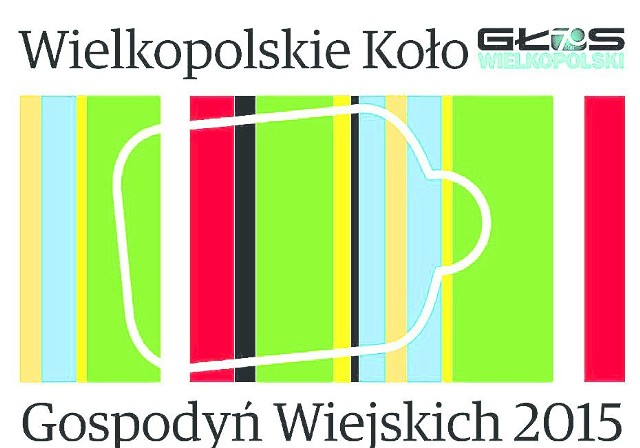 Wielkopolskie Koło GŁOS WIELKOPOLSKI

Gospodyń Wiejskich 2015